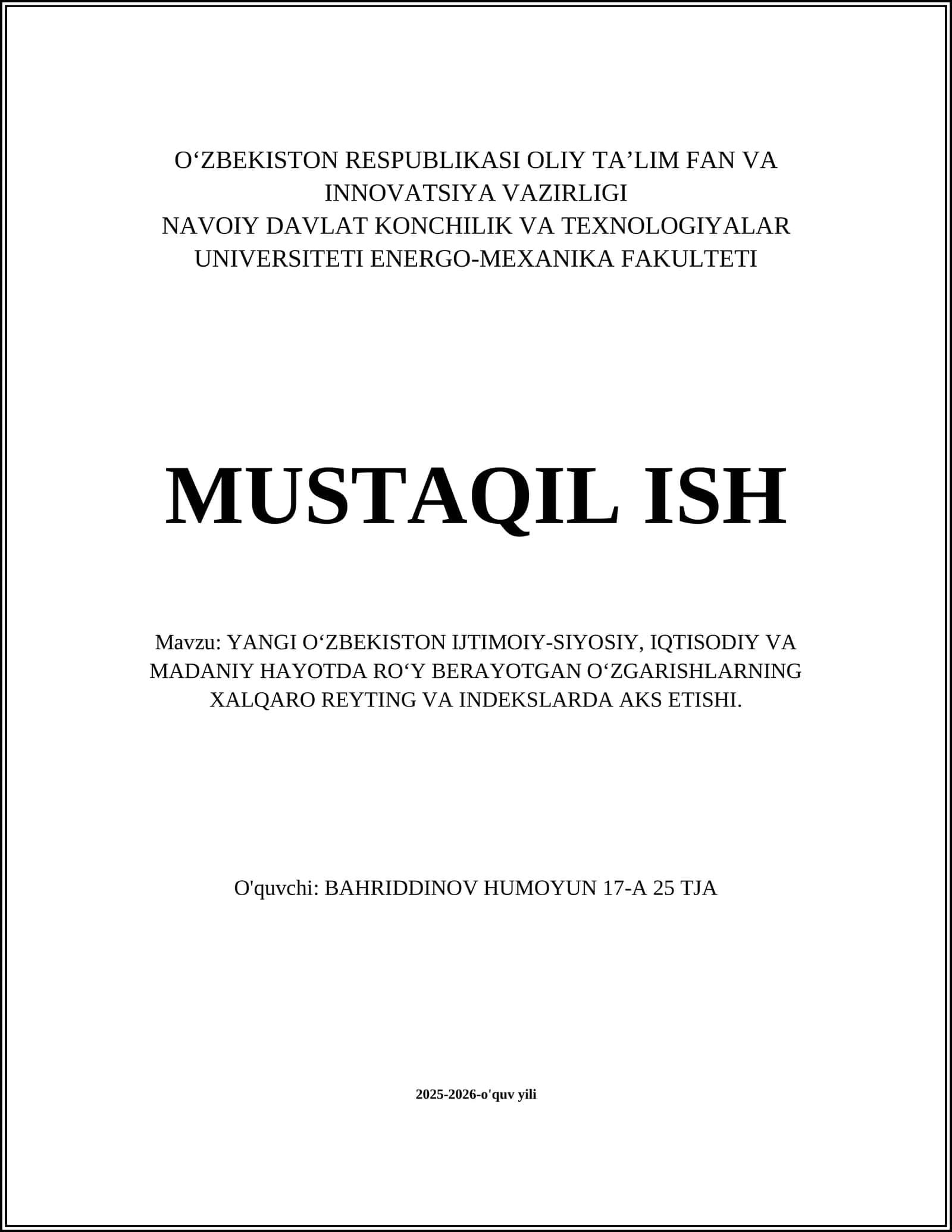 O‘ZBEKISTON RESPUBLIKASI OLIY TA’LIM FAN VA INNOVATSIYA VAZIRLIGI
NAVOIY DAVLAT KONCHILIK VA TEXNOLOGIYALAR UNIVERSITETI ENERGO-MEXANIKA FAKULTETI

MUSTAQIL ISH

Mavzu: YANGI O‘ZBEKISTON IJTIMOIY-SIYOSIY, IQTISODIY VA MADANIY HAYOTDA RO‘Y BERAYOTGAN O‘ZGARISHLARNING XALQARO REYTING VA INDEKSLARDA AKS ETISHI.

O'quvchi: BAHRIDDINOV HUMOYUN 17-A 25 TJA

2025-2026-o'quv yili